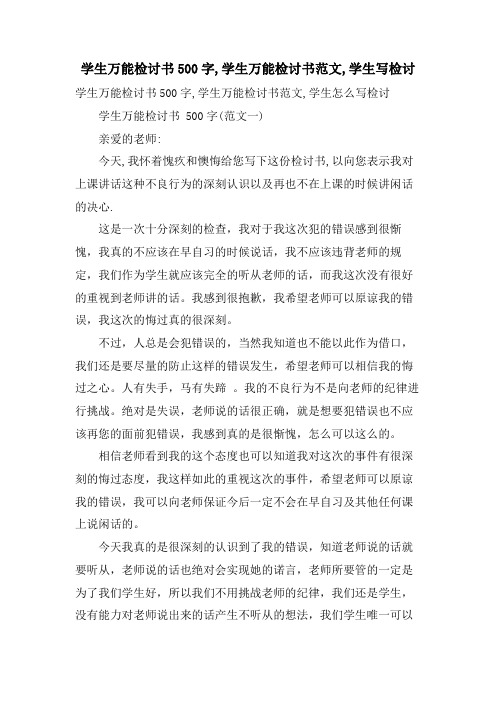 学生万能检讨书500字,学生万能检讨书范文,学生写检讨

学生万能检讨书500字,学生万能检讨书范文,学生怎么写检讨

学生万能检讨书 500字(范文一)

亲爱的老师:

今天,我怀着愧疚和懊悔给您写下这份检讨书,以向您表示我对上课讲话这种不良行为的深刻认识以及再也不在上课的时候讲闲话的决心.

这是一次十分深刻的检查，我对于我这次犯的错误感到很惭愧，我真的不应该在早自习的时候说话，我不应该违背老师的规定，我们作为学生就应该完全的听从老师的话，而我这次没有很好的重视到老师讲的话。我感到很抱歉，我希望老师可以原谅我的错误，我这次的悔过真的很深刻。

不过，人总是会犯错误的，当然我知道也不能以此作为借口，我们还是要尽量的防止这样的错误发生，希望老师可以相信我的悔过之心。人有失手，马有失蹄 。我的不良行为不是向老师的纪律进行挑战。绝对是失误，老师说的话很正确，就是想要犯错误也不应该再您的面前犯错误，我感到真的是很惭愧，怎么可以这么的。

相信老师看到我的这个态度也可以知道我对这次的事件有很深刻的悔过态度，我这样如此的重视这次的事件，希望老师可以原谅我的错误，我可以向老师保证今后一定不会在早自习及其他任何课上说闲话的。

今天我真的是很深刻的认识到了我的错误，知道老师说的话就要听从，老师说的话也绝对会实现她的诺言，老师所要管的一定是为了我们学生好，所以我们不用挑战老师的纪律，我们还是学生，没有能力对老师说出来的话产生不听从的想法，我们学生唯一可以